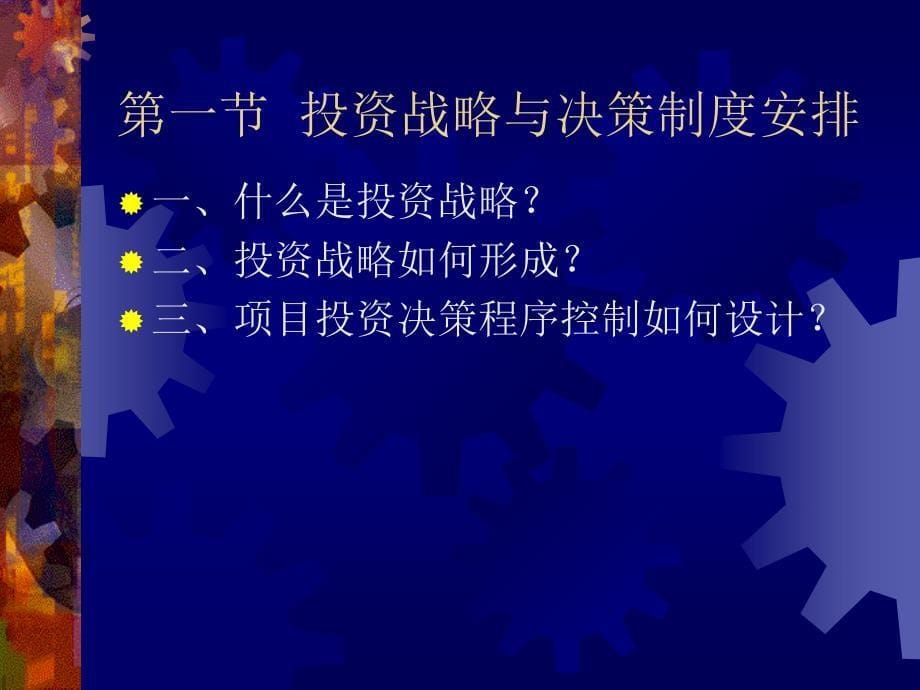 第一节 投资战略与决策制度安排

一、什么是投资战略？
二、投资战略如何形成？
三、项目投资决策程序控制如何设计？